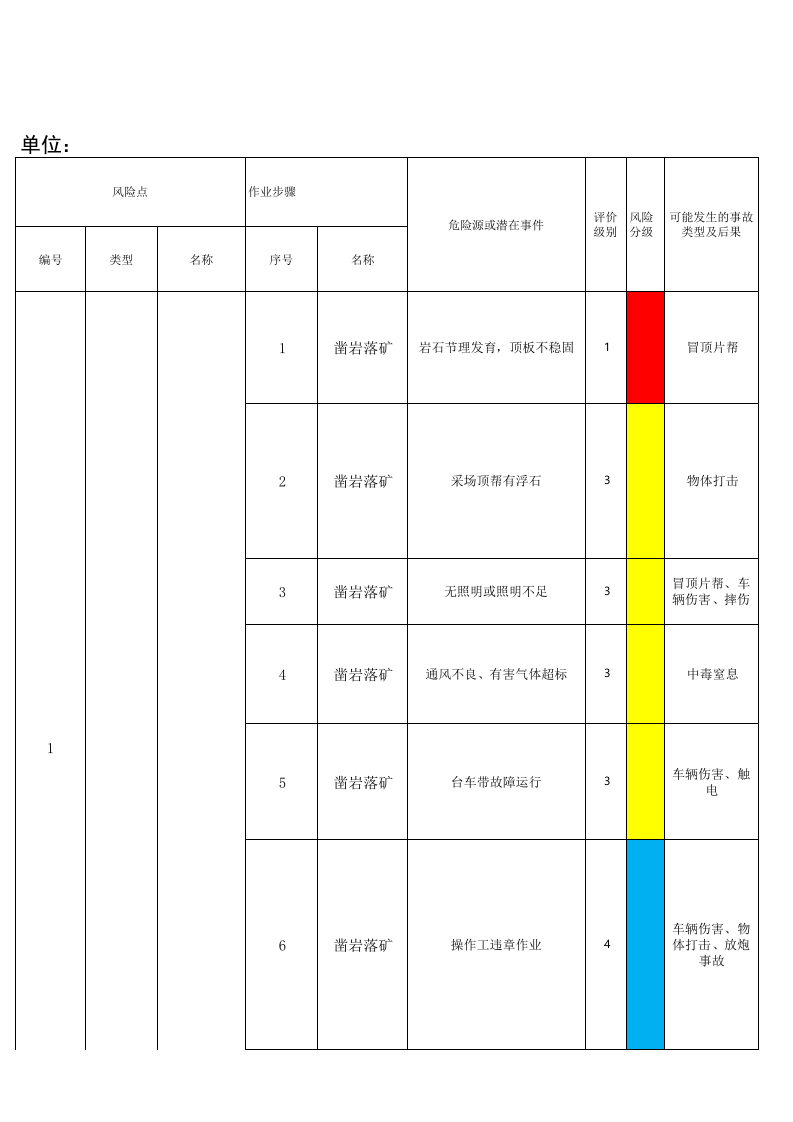 单位：

| 风险点 | | | 作业步骤 | | 危险源或潜在事件 | 评价级别 | 风险分级 | 可能发生的事故类型及后果 |
|---|---|---|---|---|---|---|---|---|
| 编号 | 类型 | 名称 | 序号 | 名称 | | | | |
| 1 | | | 1 | 凿岩落矿 | 岩石节理发育，顶板不稳固 | 1 | | 冒顶片帮 |
| | | | 2 | 凿岩落矿 | 采场顶帮有浮石 | 3 | | 物体打击 |
| | | | 3 | 凿岩落矿 | 无照明或照明不足 | 3 | | 冒顶片帮、车辆伤害、摔伤 |
| | | | 4 | 凿岩落矿 | 通风不良、有害气体超标 | 3 | | 中毒窒息 |
| | | | 5 | 凿岩落矿 | 台车带故障运行 | 3 | | 车辆伤害、触电 |
| | | | 6 | 凿岩落矿 | 操作工违章作业 | 4 | | 车辆伤害、物体打击、放炮事故 |